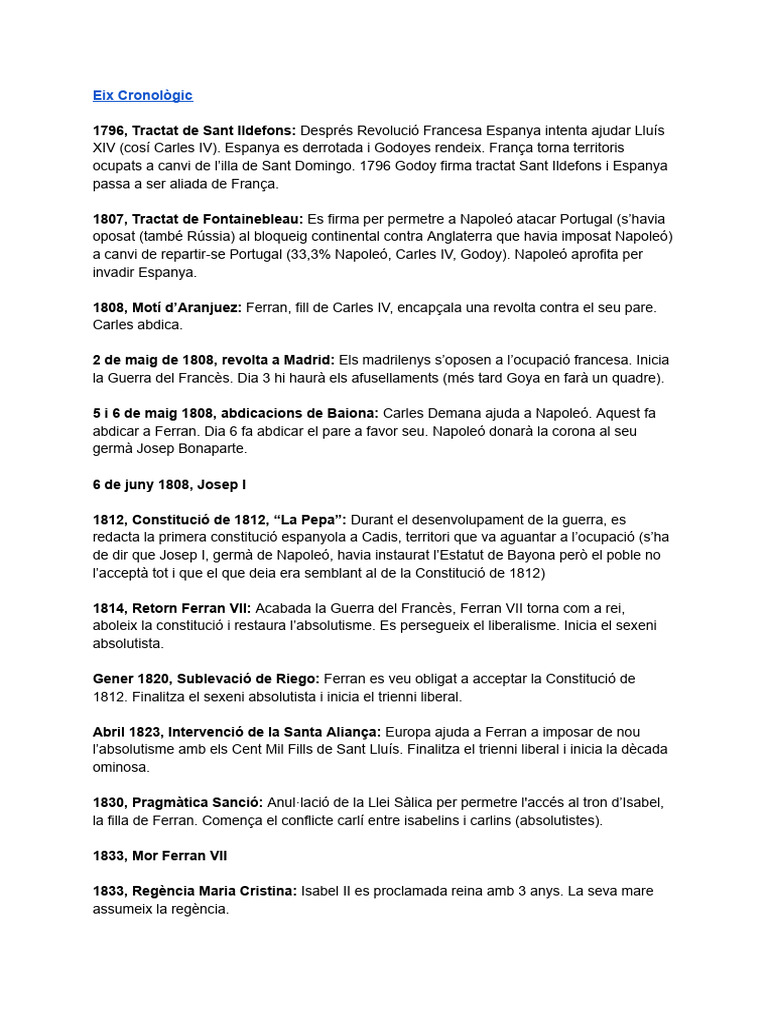 Eix Cronològic

1796, Tractat de Sant Ildefons: Després Revolució Francesa Espanya intenta ajudar Lluís XIV (cosí Carles IV). Espanya es derrotada i Godoyes rendeix. França torna territoris ocupats a canvi de l'illa de Sant Domingo. 1796 Godoy firma tractat Sant Ildefons i Espanya passa a ser aliada de França.

1807, Tractat de Fontainebleau: Es firma per permetre a Napoleó atacar Portugal (s'havia oposat (també Rússia) al bloqueig continental contra Anglaterra que havia imposat Napoleó) a canvi de repartir-se Portugal (33,3% Napoleó, Carles IV, Godoy). Napoleó aprofita per invadir Espanya.

1808, Motí d'Aranjuez: Ferran, fill de Carles IV, encapçala una revolta contra el seu pare. Carles abdica.

2 de maig de 1808, revolta a Madrid: Els madrilenys s'oposen a l'ocupació francesa. Inicia la Guerra del Francès. Dia 3 hi haurà els afusellaments (més tard Goya en farà un quadre).

5 i 6 de maig 1808, abdicacions de Baiona: Carles Demana ajuda a Napoleó. Aquest fa abdicar a Ferran. Dia 6 fa abdicar el pare a favor seu. Napoleó donarà la corona al seu germà Josep Bonaparte.

6 de juny 1808, Josep I

1812, Constitució de 1812, "La Pepa": Durant el desenvolupament de la guerra, es redacta la primera constitució espanyola a Cadis, territori que va aguantar a l'ocupació (s'ha de dir que Josep I, germà de Napoleó, havia instaurat l'Estatut de Bayona però el poble no l'acceptà tot i que el que deia era semblant al de la Constitució de 1812)

1814, Retorn Ferran VII: Acabada la Guerra del Francès, Ferran VII torna com a rei, aboleix la constitució i restaura l'absolutisme. Es persegueix el liberalisme. Inicia el sexeni absolutista.

Gener 1820, Sublevació de Riego: Ferran es veu obligat a acceptar la Constitució de 1812. Finalitza el sexeni absolutista i inicia el trienni liberal.

Abril 1823, Intervenció de la Santa Aliança: Europa ajuda a Ferran a imposar de nou l'absolutisme amb els Cent Mil Fills de Sant Lluís. Finalitza el trienni liberal i inicia la dècada ominosa.

1830, Pragmàtica Sanció: Anul·lació de la Llei Sàlica per permetre l'accés al tron d'Isabel, la filla de Ferran. Comença el conflicte carlí entre isabelins i carlins (absolutistes).

1833, Mor Ferran VII

1833, Regència Maria Cristina: Isabel II es proclamada reina amb 3 anys. La seva mare assumeix la regència.